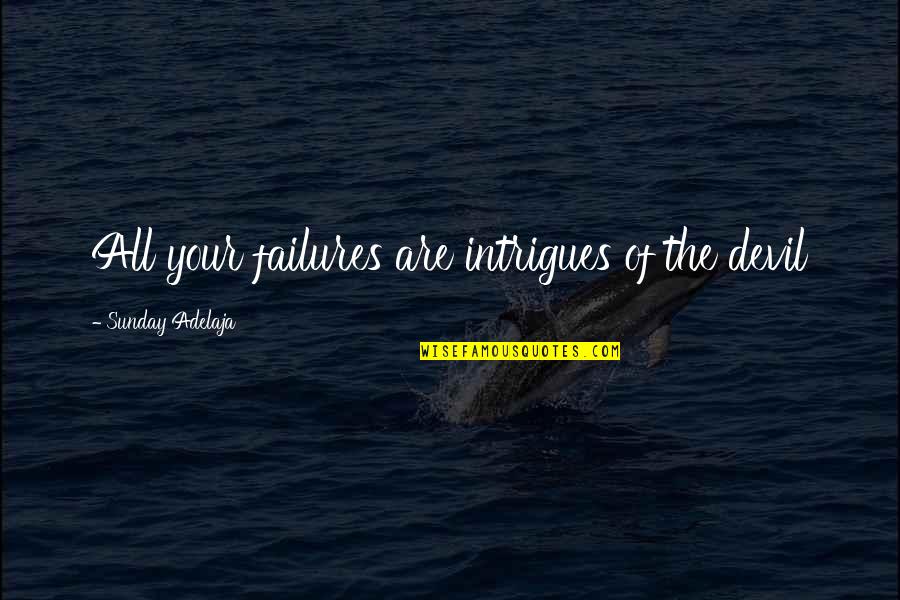 All your failures are intrigues of the devil

- Sunday Adelaja

WISEFAMOUSQUOTES.COM